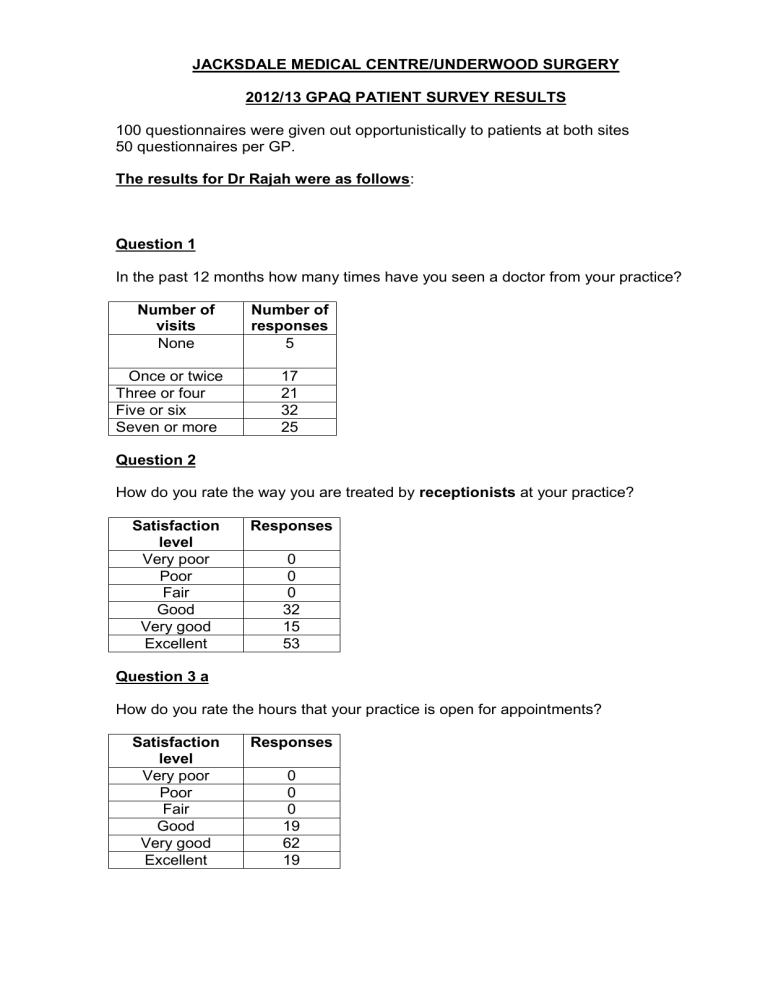 JACKSDALE MEDICAL CENTRE/UNDERWOOD SURGERY

2012/13 GPAQ PATIENT SURVEY RESULTS

100 questionnaires were given out opportunistically to patients at both sites 50 questionnaires per GP.

The results for Dr Rajah were as follows:

Question 1

In the past 12 months how many times have you seen a doctor from your practice?

| Number of visits | Number of responses |
|---|---|
| None | 5 |
| Once or twice | 17 |
| Three or four | 21 |
| Five or six | 32 |
| Seven or more | 25 |

Question 2

How do you rate the way you are treated by receptionists at your practice?

| Satisfaction level | Responses |
|---|---|
| Very poor | 0 |
| Poor | 0 |
| Fair | 0 |
| Good | 32 |
| Very good | 15 |
| Excellent | 53 |

Question 3 a

How do you rate the hours that your practice is open for appointments?

| Satisfaction level | Responses |
|---|---|
| Very poor | 0 |
| Poor | 0 |
| Fair | 0 |
| Good | 19 |
| Very good | 62 |
| Excellent | 19 |